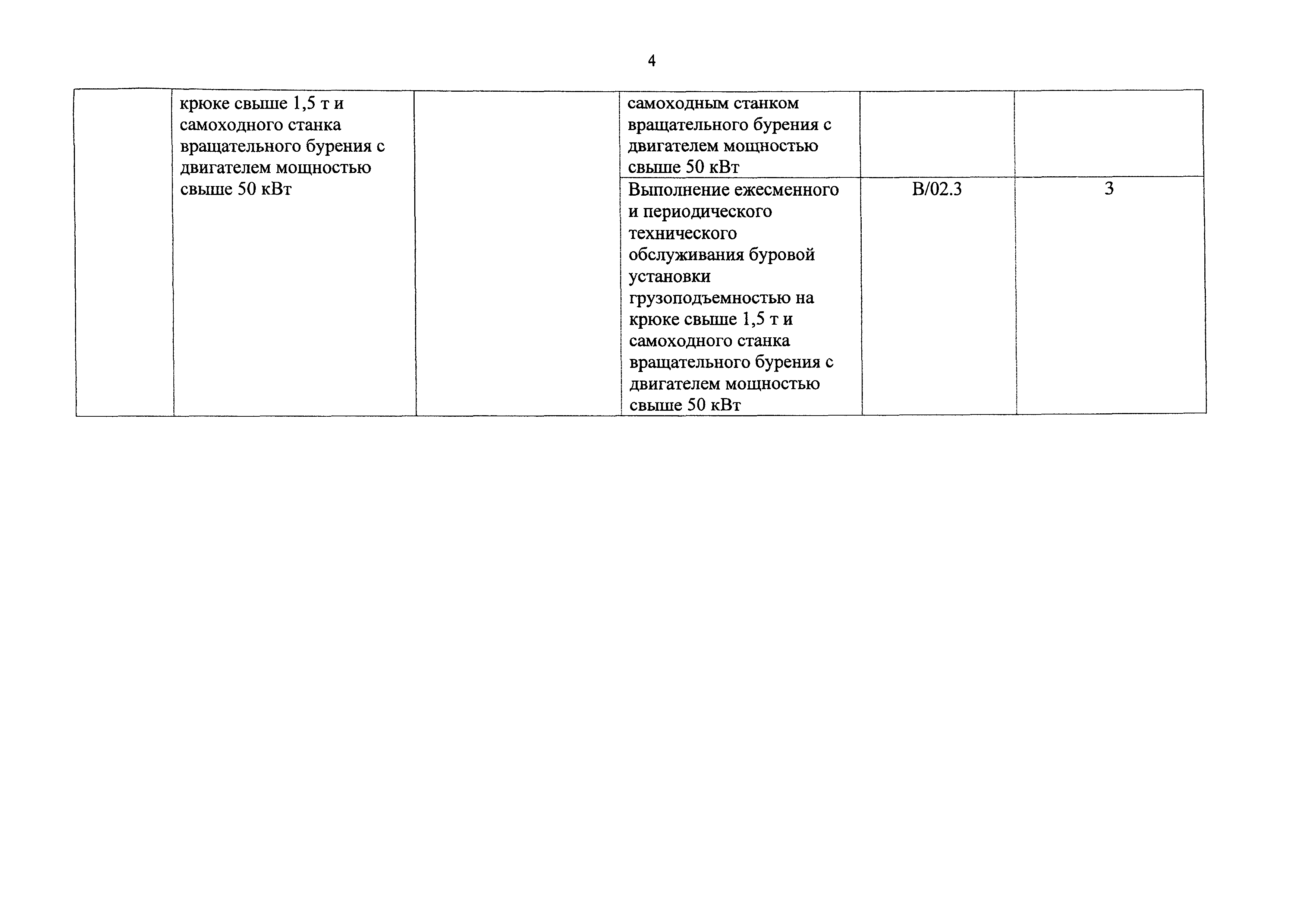 4

| | | | | | |
|---|---|---|---|---|---|
| | крюке свыше 1,5 т и самоходного станка вращательного бурения с двигателем мощностью свыше 50 кВт | | самоходным станком вращательного бурения с двигателем мощностью свыше 50 кВт | | |
| | | | Выполнение ежесменного и периодического технического обслуживания буровой установки грузоподъемностью на крюке свыше 1,5 т и самоходного станка вращательного бурения с двигателем мощностью свыше 50 кВт | B/02.3 | 3 |